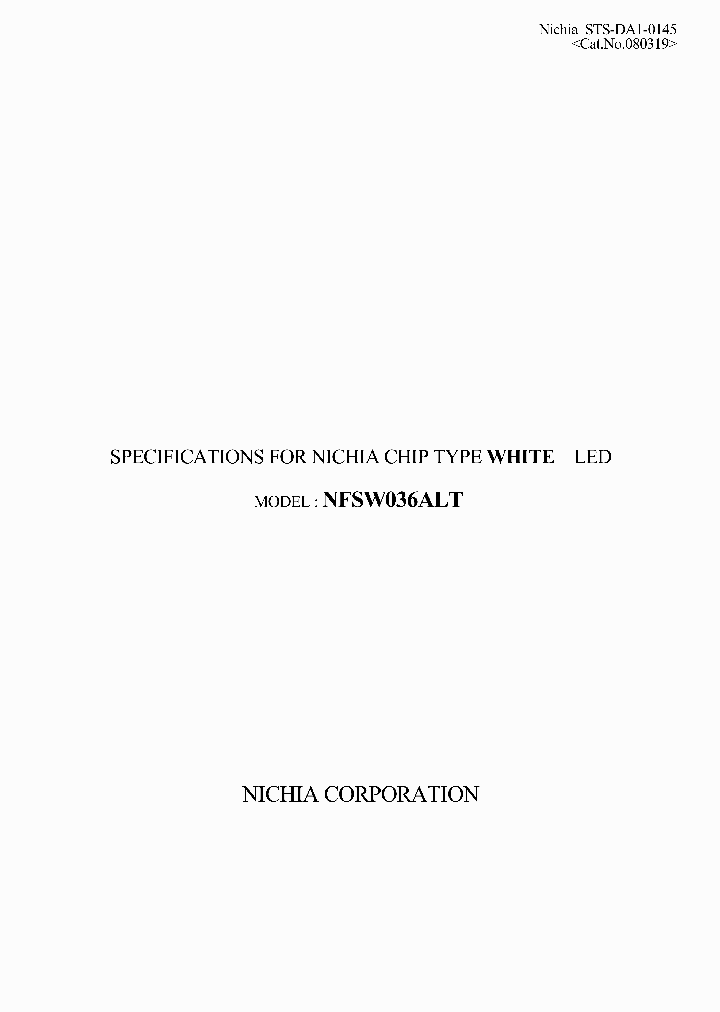 Nichia STS-DA1-0145
<Cat.No.080319>

SPECIFICATIONS FOR NICHIA CHIP TYPE WHITE LED

MODEL : NFSW036ALT

NICHIA CORPORATION